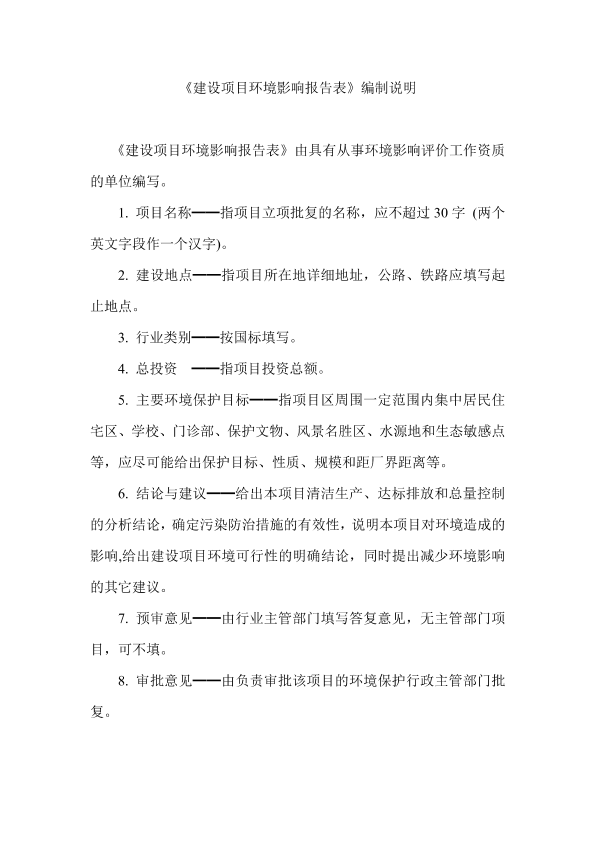 《建设项目环境影响报告表》编制说明

《建设项目环境影响报告表》由具有从事环境影响评价工作资质的单位编写。

1. 项目名称——指项目立项批复的名称，应不超过 30 字 (两个英文字段作一个汉字)。

2. 建设地点——指项目所在地详细地址，公路、铁路应填写起止地点。

3. 行业类别——按国标填写。

4. 总投资 ——指项目投资总额。

5. 主要环境保护目标——指项目区周围一定范围内集中居民住宅区、学校、门诊部、保护文物、风景名胜区、水源地和生态敏感点等，应尽可能给出保护目标、性质、规模和距厂界距离等。

6. 结论与建议——给出本项目清洁生产、达标排放和总量控制的分析结论，确定污染防治措施的有效性，说明本项目对环境造成的影响,给出建设项目环境可行性的明确结论，同时提出减少环境影响的其它建议。

7. 预审意见——由行业主管部门填写答复意见，无主管部门项目，可不填。

8. 审批意见——由负责审批该项目的环境保护行政主管部门批复。